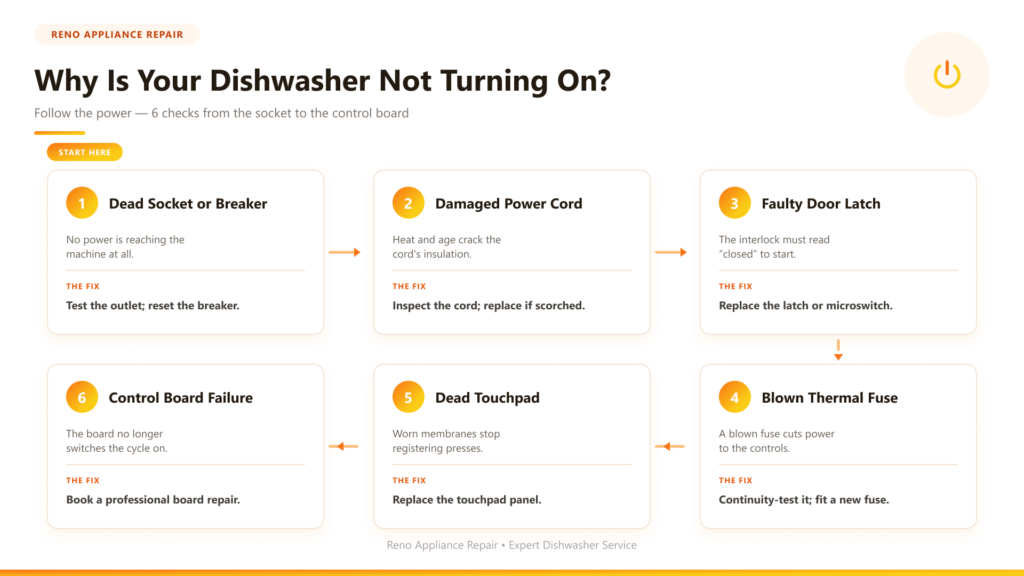 RENO APPLIANCE REPAIR

Why Is Your Dishwasher Not Turning On?

Follow the power — 6 checks from the socket to the control board

START HERE

1 Dead Socket or Breaker

No power is reaching the machine at all.

THE FIX

Test the outlet; reset the breaker.

2 Damaged Power Cord

Heat and age crack the cord's insulation.

THE FIX

Inspect the cord; replace if scorched.

3 Faulty Door Latch

The interlock must read "closed" to start.

THE FIX

Replace the latch or microswitch.

4 Blown Thermal Fuse

A blown fuse cuts power to the controls.

THE FIX

Continuity-test it; fit a new fuse.

5 Dead Touchpad

Worn membranes stop registering presses.

THE FIX

Replace the touchpad panel.

6 Control Board Failure

The board no longer switches the cycle on.

THE FIX

Book a professional board repair.

Reno Appliance Repair • Expert Dishwasher Service